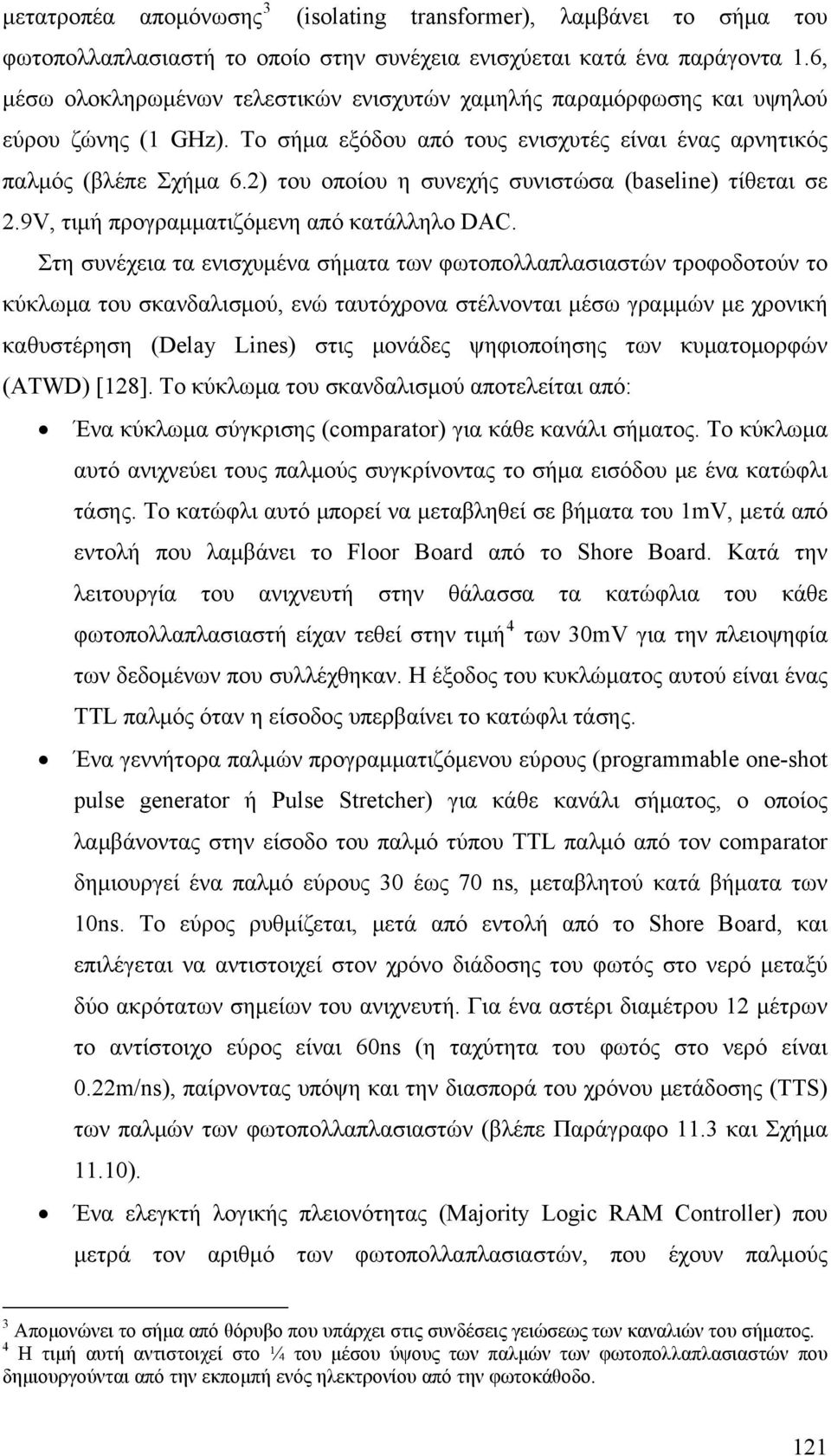 μετατροπέα απομόνωσης$^3$ (isolating transformer), λαμβάνει το σήμα του φωτοπολλαπλασιαστή το οποίο στην συνέχεια ενισχύεται κατά ένα παράγοντα 1.6, μέσω ολοκληρωμένων τελεστικών ενισχυτών χαμηλής παραμόρφωσης και υψηλού εύρου ζώνης (1 GHz). Το σήμα εξόδου από τους ενισχυτές είναι ένας αρνητικός παλμός (βλέπε Σχήμα 6.2) του οποίου η συνεχής συνιστώσα (baseline) τίθεται σε 2.9V, τιμή προγραμματιζόμενη από κατάλληλο DAC.

Στη συνέχεια τα ενισχυμένα σήματα των φωτοπολλαπλασιαστών τροφοδοτούν το κύκλωμα του σκανδαλισμού, ενώ ταυτόχρονα στέλνονται μέσω γραμμών με χρονική καθυστέρηση (Delay Lines) στις μονάδες ψηφιοποίησης των κυματομορφών (ATWD) [128]. Το κύκλωμα του σκανδαλισμού αποτελείται από:

• Ένα κύκλωμα σύγκρισης (comparator) για κάθε κανάλι σήματος. Το κύκλωμα αυτό ανιχνεύει τους παλμούς συγκρίνοντας το σήμα εισόδου με ένα κατώφλι τάσης. Το κατώφλι αυτό μπορεί να μεταβληθεί σε βήματα του 1mV, μετά από εντολή που λαμβάνει το Floor Board από το Shore Board. Κατά την λειτουργία του ανιχνευτή στην θάλασσα τα κατώφλια του κάθε φωτοπολλαπλασιαστή είχαν τεθεί στην τιμή$^4$ των 30mV για την πλειοψηφία των δεδομένων που συλλέχθηκαν. Η έξοδος του κυκλώματος αυτού είναι ένας TTL παλμός όταν η είσοδος υπερβαίνει το κατώφλι τάσης.

• Ένα γεννήτορα παλμών προγραμματιζόμενου εύρους (programmable one-shot pulse generator ή Pulse Stretcher) για κάθε κανάλι σήματος, ο οποίος λαμβάνοντας στην είσοδο του παλμό τύπου TTL παλμό από τον comparator δημιουργεί ένα παλμό εύρους 30 έως 70 ns, μεταβλητού κατά βήματα των 10ns. Το εύρος ρυθμίζεται, μετά από εντολή από το Shore Board, και επιλέγεται να αντιστοιχεί στον χρόνο διάδοσης του φωτός στο νερό μεταξύ δύο ακρότατων σημείων του ανιχνευτή. Για ένα αστέρι διαμέτρου 12 μέτρων το αντίστοιχο εύρος είναι 60ns (η ταχύτητα του φωτός στο νερό είναι 0.22m/ns), παίρνοντας υπόψη και την διασπορά του χρόνου μετάδοσης (TTS) των παλμών των φωτοπολλαπλασιαστών (βλέπε Παράγραφο 11.3 και Σχήμα 11.10).

• Ένα ελεγκτή λογικής πλειονότητας (Majority Logic RAM Controller) που μετρά τον αριθμό των φωτοπολλαπλασιαστών, που έχουν παλμούς

$^3$ Απομονώνει το σήμα από θόρυβο που υπάρχει στις συνδέσεις γειώσεως των καναλιών του σήματος.
$^4$ Η τιμή αυτή αντιστοιχεί στο ¼ του μέσου ύψους των παλμών των φωτοπολλαπλασιαστών που δημιουργούνται από την εκπομπή ενός ηλεκτρονίου από την φωτοκάθοδο.

121